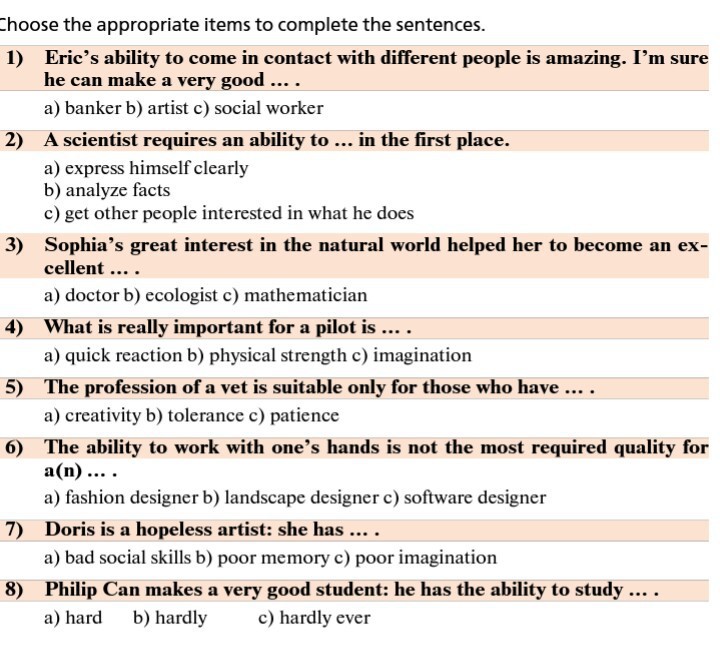 Choose the appropriate items to complete the sentences.

1) Eric's ability to come in contact with different people is amazing. I'm sure he can make a very good ... .

a) banker b) artist c) social worker

2) A scientist requires an ability to ... in the first place.

a) express himself clearly
b) analyze facts
c) get other people interested in what he does

3) Sophia's great interest in the natural world helped her to become an excellent ... .

a) doctor b) ecologist c) mathematician

4) What is really important for a pilot is ... .

a) quick reaction b) physical strength c) imagination

5) The profession of a vet is suitable only for those who have ... .

a) creativity b) tolerance c) patience

6) The ability to work with one's hands is not the most required quality for a(n) ... .

a) fashion designer b) landscape designer c) software designer

7) Doris is a hopeless artist: she has ... .

a) bad social skills b) poor memory c) poor imagination

8) Philip Can makes a very good student: he has the ability to study ... .

a) hard b) hardly c) hardly ever